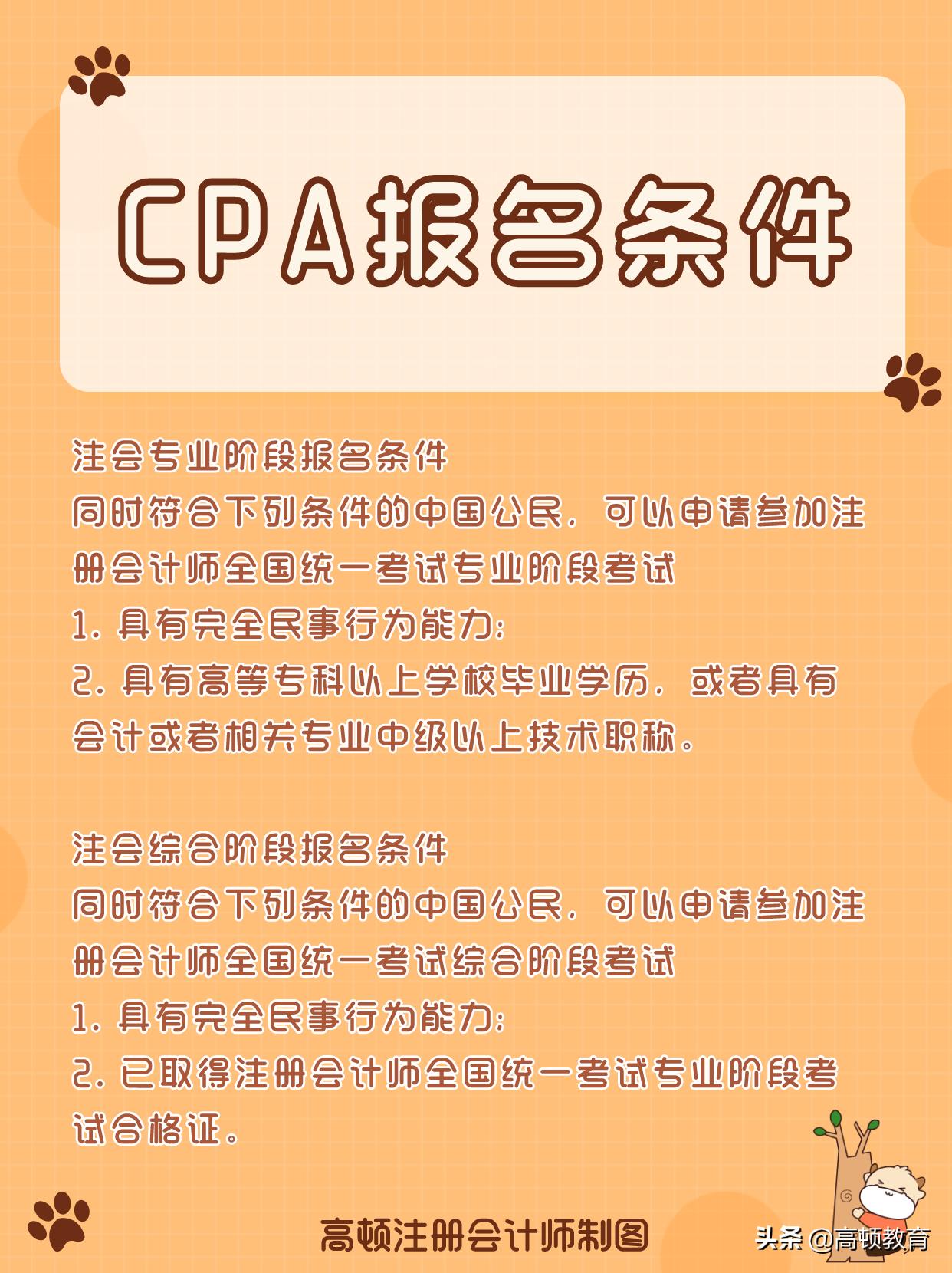 CPA报名条件

注会专业阶段报名条件
同时符合下列条件的中国公民，可以申请参加注册会计师全国统一考试专业阶段考试
1. 具有完全民事行为能力；
2. 具有高等专科以上学校毕业学历，或者具有会计或者相关专业中级以上技术职称。

注会综合阶段报名条件
同时符合下列条件的中国公民，可以申请参加注册会计师全国统一考试综合阶段考试
1. 具有完全民事行为能力；
2. 已取得注册会计师全国统一考试专业阶段考试合格证。

高顿注册会计师制图

头条 @高顿教育